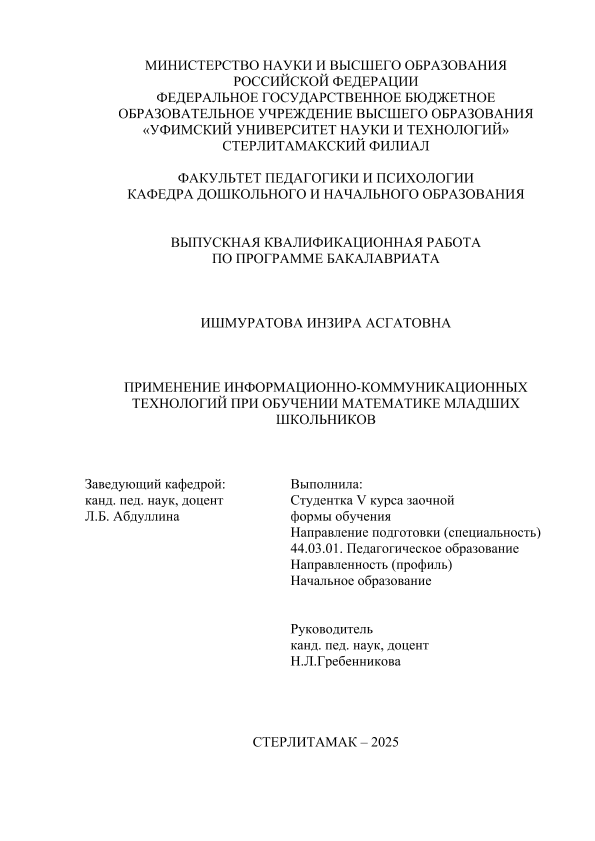 МИНИСТЕРСТВО НАУКИ И ВЫСШЕГО ОБРАЗОВАНИЯ РОССИЙСКОЙ ФЕДЕРАЦИИ
ФЕДЕРАЛЬНОЕ ГОСУДАРСТВЕННОЕ БЮДЖЕТНОЕ ОБРАЗОВАТЕЛЬНОЕ УЧРЕЖДЕНИЕ ВЫСШЕГО ОБРАЗОВАНИЯ
«УФИМСКИЙ УНИВЕРСИТЕТ НАУКИ И ТЕХНОЛОГИЙ»
СТЕРЛИТАМАКСКИЙ ФИЛИАЛ

ФАКУЛЬТЕТ ПЕДАГОГИКИ И ПСИХОЛОГИИ
КАФЕДРА ДОШКОЛЬНОГО И НАЧАЛЬНОГО ОБРАЗОВАНИЯ

ВЫПУСКНАЯ КВАЛИФИКАЦИОННАЯ РАБОТА
ПО ПРОГРАММЕ БАКАЛАВРИАТА

ИШМУРАТОВА ИНЗИРА АСГАТОВНА

ПРИМЕНЕНИЕ ИНФОРМАЦИОННО-КОММУНИКАЦИОННЫХ ТЕХНОЛОГИЙ ПРИ ОБУЧЕНИИ МАТЕМАТИКЕ МЛАДШИХ ШКОЛЬНИКОВ

Заведующий кафедрой:
канд. пед. наук, доцент
Л.Б. Абдуллина

Выполнила:
Студентка V курса заочной формы обучения
Направление подготовки (специальность)
44.03.01. Педагогическое образование
Направленность (профиль)
Начальное образование

Руководитель
канд. пед. наук, доцент
Н.Л.Гребенникова

СТЕРЛИТАМАК – 2025